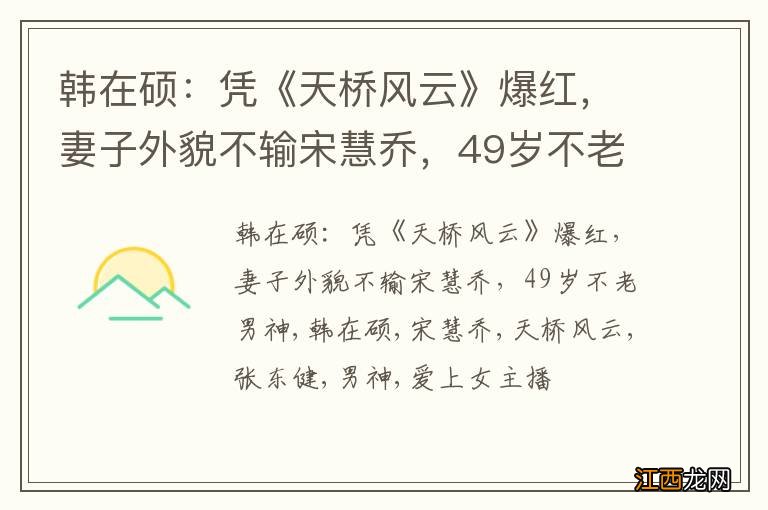 韩在硕：凭《天桥风云》爆红，妻子外貌不输宋慧乔，49岁不老

韩在硕：凭《天桥风云》爆红，妻子外貌不输宋慧乔，49岁不老男神，韩在硕，宋慧乔，天桥风云，张东健，男神，爱上女主播

江西龙网